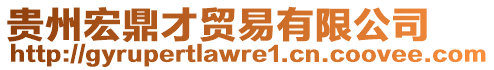 贵州宏鼎才贸易有限公司
http://gyrupertlawre1.cn.coovee.com